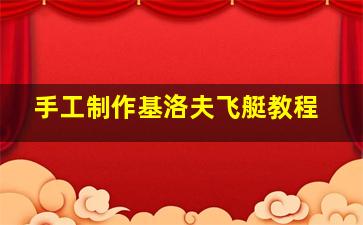 手工制作基洛夫飞艇教程